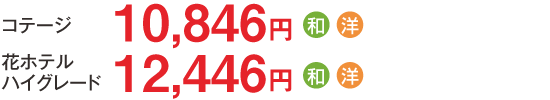 コテージ 10,846円 和 洋

花ホテル ハイグレード 12,446円 和 洋